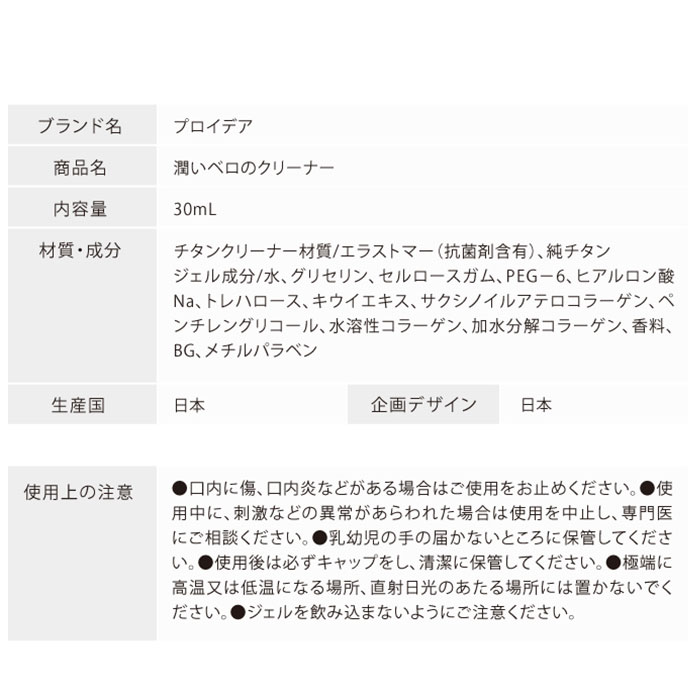 | ブランド名 | プロイデア | | |
|---|---|---|---|
| 商品名 | 潤いベロのクリーナー | | |
| 内容量 | 30mL | | |
| 材質・成分 | チタンクリーナー材質/エラストマー（抗菌剤含有）、純チタン ジェル成分/水、グリセリン、セルロースガム、PEG－6、ヒアルロン酸Na、トレハロース、キウイエキス、サクシノイルアテロコラーゲン、ペンチレングリコール、水溶性コラーゲン、加水分解コラーゲン、香料、BG、メチルパラベン | | |
| 生産国 | 日本 | 企画デザイン | 日本 |

| 使用上の注意 | ●口内に傷、口内炎などがある場合はご使用をお止めください。●使用中に、刺激などの異常があらわれた場合は使用を中止し、専門医にご相談ください。●乳幼児の手の届かないところに保管してください。●使用後は必ずキャップをし、清潔に保管してください。●極端に高温又は低温になる場所、直射日光のあたる場所には置かないでください。●ジェルを飲み込まないようにご注意ください。 |
|---|---|